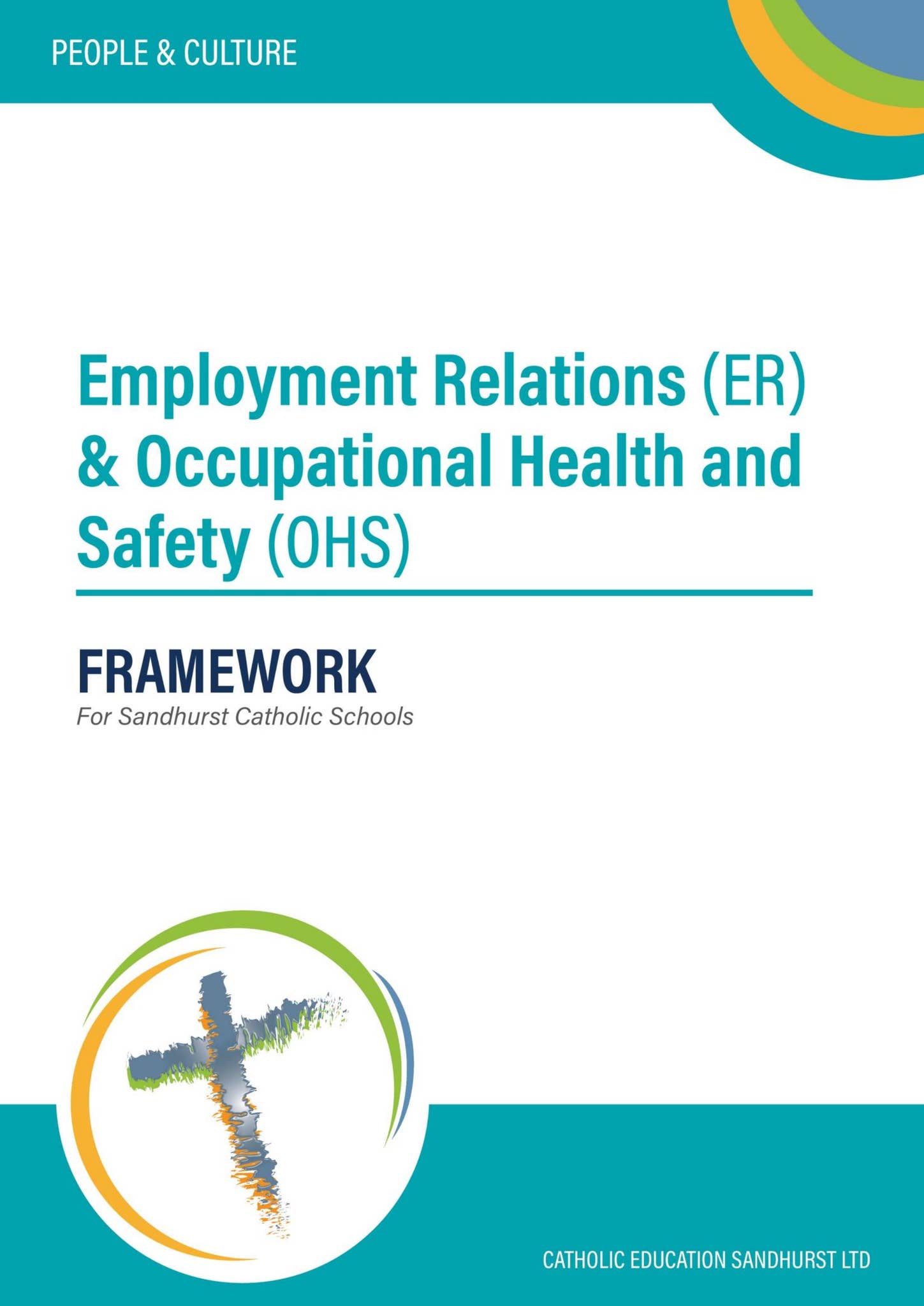 PEOPLE & CULTURE

Employment Relations (ER) & Occupational Health and Safety (OHS)

FRAMEWORK
For Sandhurst Catholic Schools

CATHOLIC EDUCATION SANDHURST LTD